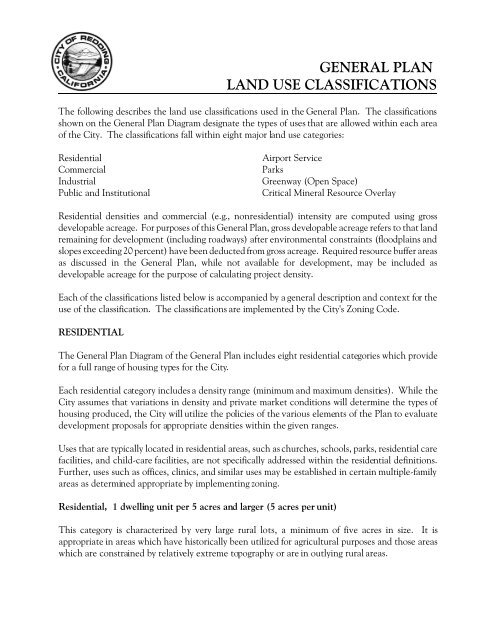 CITY OF REDDING CALIFORNIA

GENERAL PLAN
LAND USE CLASSIFICATIONS

The following describes the land use classifications used in the General Plan. The classifications shown on the General Plan Diagram designate the types of uses that are allowed within each area of the City. The classifications fall within eight major land use categories:

Residential
Commercial
Industrial
Public and Institutional

Airport Service
Parks
Greenway (Open Space)
Critical Mineral Resource Overlay

Residential densities and commercial (e.g., nonresidential) intensity are computed using gross developable acreage. For purposes of this General Plan, gross developable acreage refers to that land remaining for development (including roadways) after environmental constraints (floodplains and slopes exceeding 20 percent) have been deducted from gross acreage. Required resource buffer areas as discussed in the General Plan, while not available for development, may be included as developable acreage for the purpose of calculating project density.

Each of the classifications listed below is accompanied by a general description and context for the use of the classification. The classifications are implemented by the City's Zoning Code.

RESIDENTIAL

The General Plan Diagram of the General Plan includes eight residential categories which provide for a full range of housing types for the City.

Each residential category includes a density range (minimum and maximum densities). While the City assumes that variations in density and private market conditions will determine the types of housing produced, the City will utilize the policies of the various elements of the Plan to evaluate development proposals for appropriate densities within the given ranges.

Uses that are typically located in residential areas, such as churches, schools, parks, residential care facilities, and child-care facilities, are not specifically addressed within the residential definitions. Further, uses such as offices, clinics, and similar uses may be established in certain multiple-family areas as determined appropriate by implementing zoning.

Residential, 1 dwelling unit per 5 acres and larger (5 acres per unit)

This category is characterized by very large rural lots, a minimum of five acres in size. It is appropriate in areas which have historically been utilized for agricultural purposes and those areas which are constrained by relatively extreme topography or are in outlying rural areas.